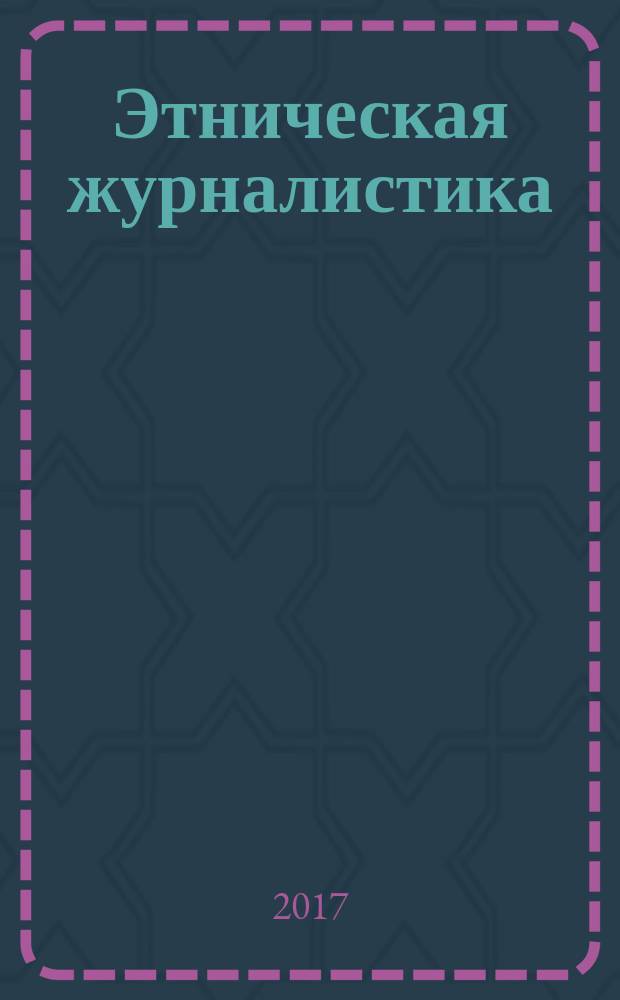 Этническая журналистика

2017